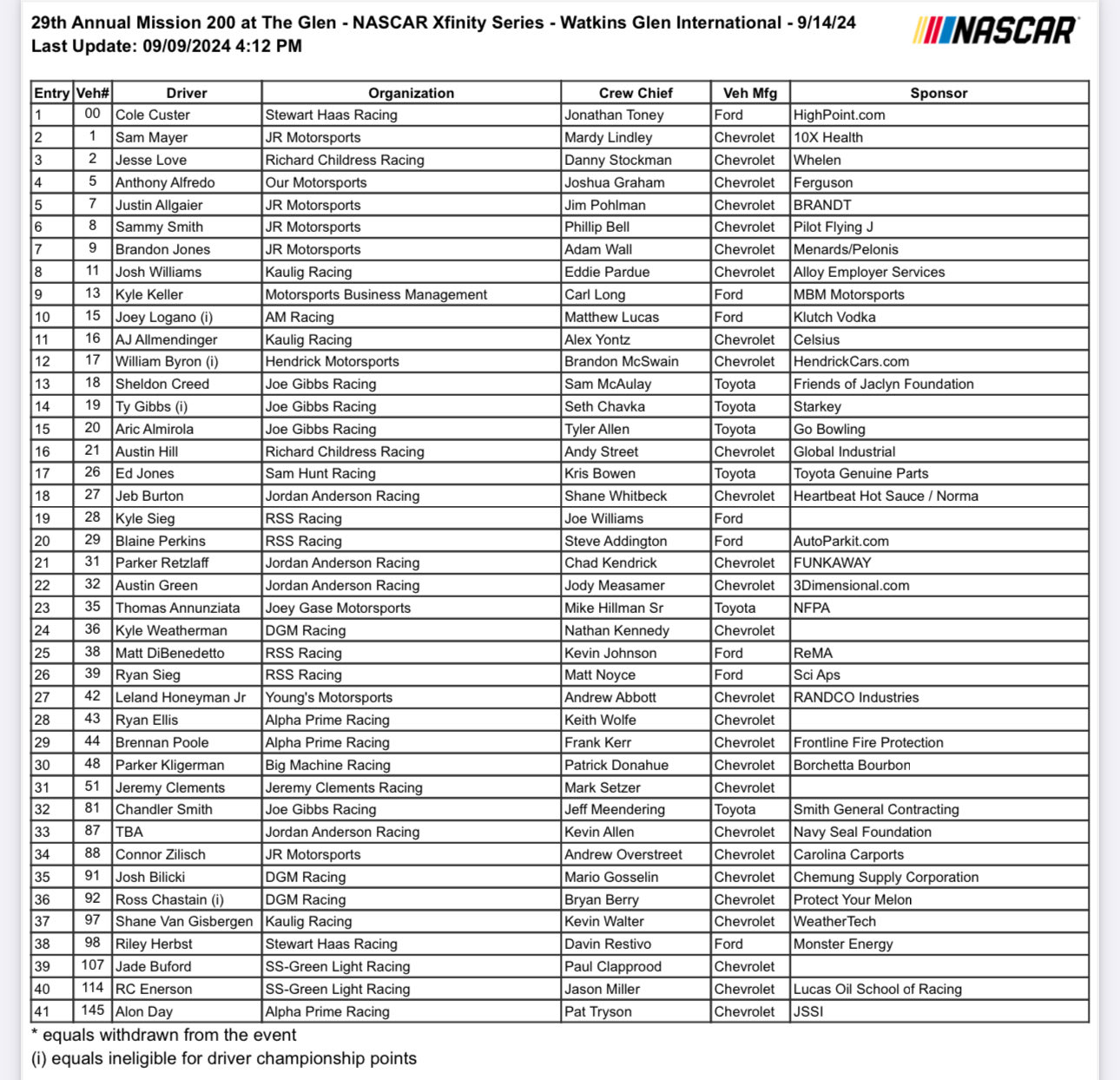 29th Annual Mission 200 at The Glen - NASCAR Xfinity Series - Watkins Glen International - 9/14/24
Last Update: 09/09/2024 4:12 PM

NASCAR

| Entry | Veh# | Driver | Organization | Crew Chief | Veh Mfg | Sponsor |
|---|---|---|---|---|---|---|
| 1 | 00 | Cole Custer | Stewart Haas Racing | Jonathan Toney | Ford | HighPoint.com |
| 2 | 1 | Sam Mayer | JR Motorsports | Mardy Lindley | Chevrolet | 10X Health |
| 3 | 2 | Jesse Love | Richard Childress Racing | Danny Stockman | Chevrolet | Whelen |
| 4 | 5 | Anthony Alfredo | Our Motorsports | Joshua Graham | Chevrolet | Ferguson |
| 5 | 7 | Justin Allgaier | JR Motorsports | Jim Pohlman | Chevrolet | BRANDT |
| 6 | 8 | Sammy Smith | JR Motorsports | Phillip Bell | Chevrolet | Pilot Flying J |
| 7 | 9 | Brandon Jones | JR Motorsports | Adam Wall | Chevrolet | Menards/Pelonis |
| 8 | 11 | Josh Williams | Kaulig Racing | Eddie Pardue | Chevrolet | Alloy Employer Services |
| 9 | 13 | Kyle Keller | Motorsports Business Management | Carl Long | Ford | MBM Motorsports |
| 10 | 15 | Joey Logano (i) | AM Racing | Matthew Lucas | Ford | Klutch Vodka |
| 11 | 16 | AJ Allmendinger | Kaulig Racing | Alex Yontz | Chevrolet | Celsius |
| 12 | 17 | William Byron (i) | Hendrick Motorsports | Brandon McSwain | Chevrolet | HendrickCars.com |
| 13 | 18 | Sheldon Creed | Joe Gibbs Racing | Sam McAulay | Toyota | Friends of Jaclyn Foundation |
| 14 | 19 | Ty Gibbs (i) | Joe Gibbs Racing | Seth Chavka | Toyota | Starkey |
| 15 | 20 | Aric Almirola | Joe Gibbs Racing | Tyler Allen | Toyota | Go Bowling |
| 16 | 21 | Austin Hill | Richard Childress Racing | Andy Street | Chevrolet | Global Industrial |
| 17 | 26 | Ed Jones | Sam Hunt Racing | Kris Bowen | Toyota | Toyota Genuine Parts |
| 18 | 27 | Jeb Burton | Jordan Anderson Racing | Shane Whitbeck | Chevrolet | Heartbeat Hot Sauce / Norma |
| 19 | 28 | Kyle Sieg | RSS Racing | Joe Williams | Ford | |
| 20 | 29 | Blaine Perkins | RSS Racing | Steve Addington | Ford | AutoParkit.com |
| 21 | 31 | Parker Retzlaff | Jordan Anderson Racing | Chad Kendrick | Chevrolet | FUNKAWAY |
| 22 | 32 | Austin Green | Jordan Anderson Racing | Jody Measamer | Chevrolet | 3Dimensional.com |
| 23 | 35 | Thomas Annunziata | Joey Gase Motorsports | Mike Hillman Sr | Toyota | NFPA |
| 24 | 36 | Kyle Weatherman | DGM Racing | Nathan Kennedy | Chevrolet | |
| 25 | 38 | Matt DiBenedetto | RSS Racing | Kevin Johnson | Ford | ReMA |
| 26 | 39 | Ryan Sieg | RSS Racing | Matt Noyce | Ford | Sci Aps |
| 27 | 42 | Leland Honeyman Jr | Young's Motorsports | Andrew Abbott | Chevrolet | RANDCO Industries |
| 28 | 43 | Ryan Ellis | Alpha Prime Racing | Keith Wolfe | Chevrolet | |
| 29 | 44 | Brennan Poole | Alpha Prime Racing | Frank Kerr | Chevrolet | Frontline Fire Protection |
| 30 | 48 | Parker Kligerman | Big Machine Racing | Patrick Donahue | Chevrolet | Borchetta Bourbon |
| 31 | 51 | Jeremy Clements | Jeremy Clements Racing | Mark Setzer | Chevrolet | |
| 32 | 81 | Chandler Smith | Joe Gibbs Racing | Jeff Meendering | Toyota | Smith General Contracting |
| 33 | 87 | TBA | Jordan Anderson Racing | Kevin Allen | Chevrolet | Navy Seal Foundation |
| 34 | 88 | Connor Zilisch | JR Motorsports | Andrew Overstreet | Chevrolet | Carolina Carports |
| 35 | 91 | Josh Bilicki | DGM Racing | Mario Gosselin | Chevrolet | Chemung Supply Corporation |
| 36 | 92 | Ross Chastain (i) | DGM Racing | Bryan Berry | Chevrolet | Protect Your Melon |
| 37 | 97 | Shane Van Gisbergen | Kaulig Racing | Kevin Walter | Chevrolet | WeatherTech |
| 38 | 98 | Riley Herbst | Stewart Haas Racing | Davin Restivo | Ford | Monster Energy |
| 39 | 107 | Jade Buford | SS-Green Light Racing | Paul Clapprood | Chevrolet | |
| 40 | 114 | RC Enerson | SS-Green Light Racing | Jason Miller | Chevrolet | Lucas Oil School of Racing |
| 41 | 145 | Alon Day | Alpha Prime Racing | Pat Tryson | Chevrolet | JSSI |

* equals withdrawn from the event
(i) equals ineligible for driver championship points